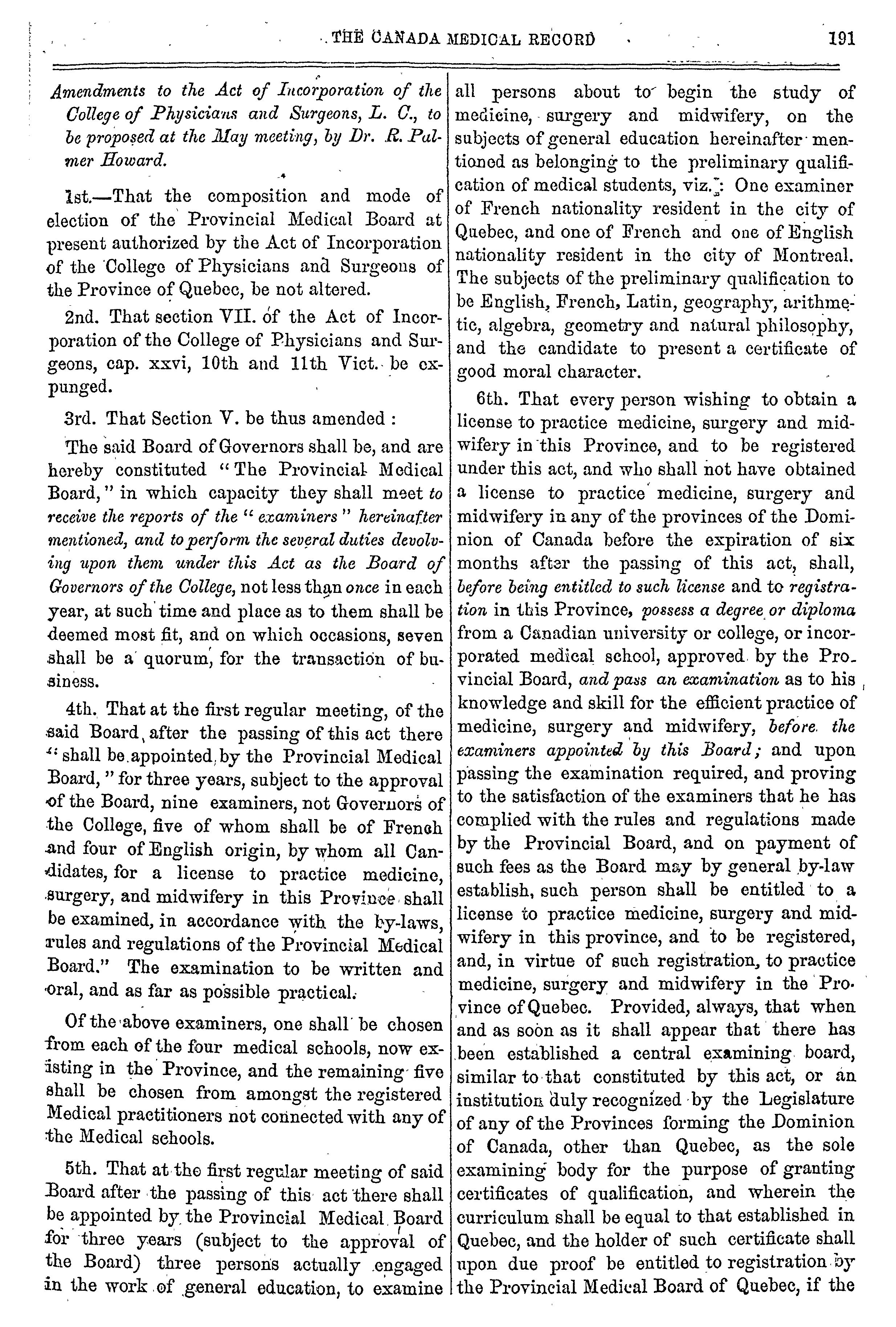 THE CANADA MEDICAL RECORD 191

Amendments to the Act of Incorporation of the College of Physicians and Surgeons, L. C., to be proposed at the May meeting, by Dr. R. Palmer Howard.

1st.—That the composition and mode of election of the Provincial Medical Board at present authorized by the Act of Incorporation of the College of Physicians and Surgeons of the Province of Quebec, be not altered.

2nd. That section VII. of the Act of Incorporation of the College of Physicians and Surgeons, cap. xxvi, 10th and 11th Vict. be expunged.

3rd. That Section V. be thus amended :

The said Board of Governors shall be, and are hereby constituted "The Provincial Medical Board," in which capacity they shall meet to receive the reports of the "examiners" hereinafter mentioned, and to perform the several duties devolving upon them under this Act as the Board of Governors of the College, not less than once in each year, at such time and place as to them shall be deemed most fit, and on which occasions, seven shall be a quorum, for the transaction of business.

4th. That at the first regular meeting, of the said Board, after the passing of this act there "shall be appointed, by the Provincial Medical Board," for three years, subject to the approval of the Board, nine examiners, not Governors of the College, five of whom shall be of French and four of English origin, by whom all Candidates, for a license to practice medicine, surgery, and midwifery in this Province shall be examined, in accordance with the by-laws, rules and regulations of the Provincial Medical Board." The examination to be written and oral, and as far as possible practical.

Of the above examiners, one shall be chosen from each of the four medical schools, now existing in the Province, and the remaining five shall be chosen from amongst the registered Medical practitioners not connected with any of the Medical schools.

5th. That at the first regular meeting of said Board after the passing of this act there shall be appointed by the Provincial Medical Board for three years (subject to the approval of the Board) three persons actually engaged in the work of general education, to examine all persons about to begin the study of medicine, surgery and midwifery, on the subjects of general education hereinafter mentioned as belonging to the preliminary qualification of medical students, viz.: One examiner of French nationality resident in the city of Quebec, and one of French and one of English nationality resident in the city of Montreal. The subjects of the preliminary qualification to be English, French, Latin, geography, arithmetic, algebra, geometry and natural philosophy, and the candidate to present a certificate of good moral character.

6th. That every person wishing to obtain a license to practice medicine, surgery and midwifery in this Province, and to be registered under this act, and who shall not have obtained a license to practice medicine, surgery and midwifery in any of the provinces of the Dominion of Canada before the expiration of six months after the passing of this act, shall, before being entitled to such license and to registration in this Province, possess a degree or diploma from a Canadian university or college, or incorporated medical school, approved by the Provincial Board, and pass an examination as to his knowledge and skill for the efficient practice of medicine, surgery and midwifery, before the examiners appointed by this Board; and upon passing the examination required, and proving to the satisfaction of the examiners that he has complied with the rules and regulations made by the Provincial Board, and on payment of such fees as the Board may by general by-law establish, such person shall be entitled to a license to practice medicine, surgery and midwifery in this province, and to be registered, and, in virtue of such registration, to practice medicine, surgery and midwifery in the Province of Quebec. Provided, always, that when and as soon as it shall appear that there has been established a central examining board, similar to that constituted by this act, or an institution duly recognized by the Legislature of any of the Provinces forming the Dominion of Canada, other than Quebec, as the sole examining body for the purpose of granting certificates of qualification, and wherein the curriculum shall be equal to that established in Quebec, and the holder of such certificate shall upon due proof be entitled to registration by the Provincial Medical Board of Quebec, if the